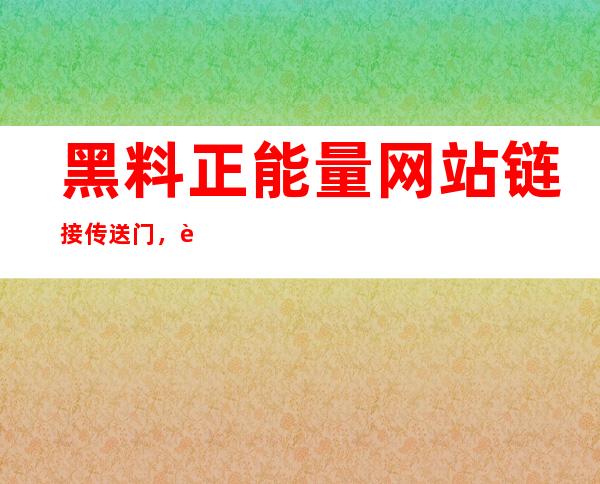 黑料正能量网站链接传送门，è